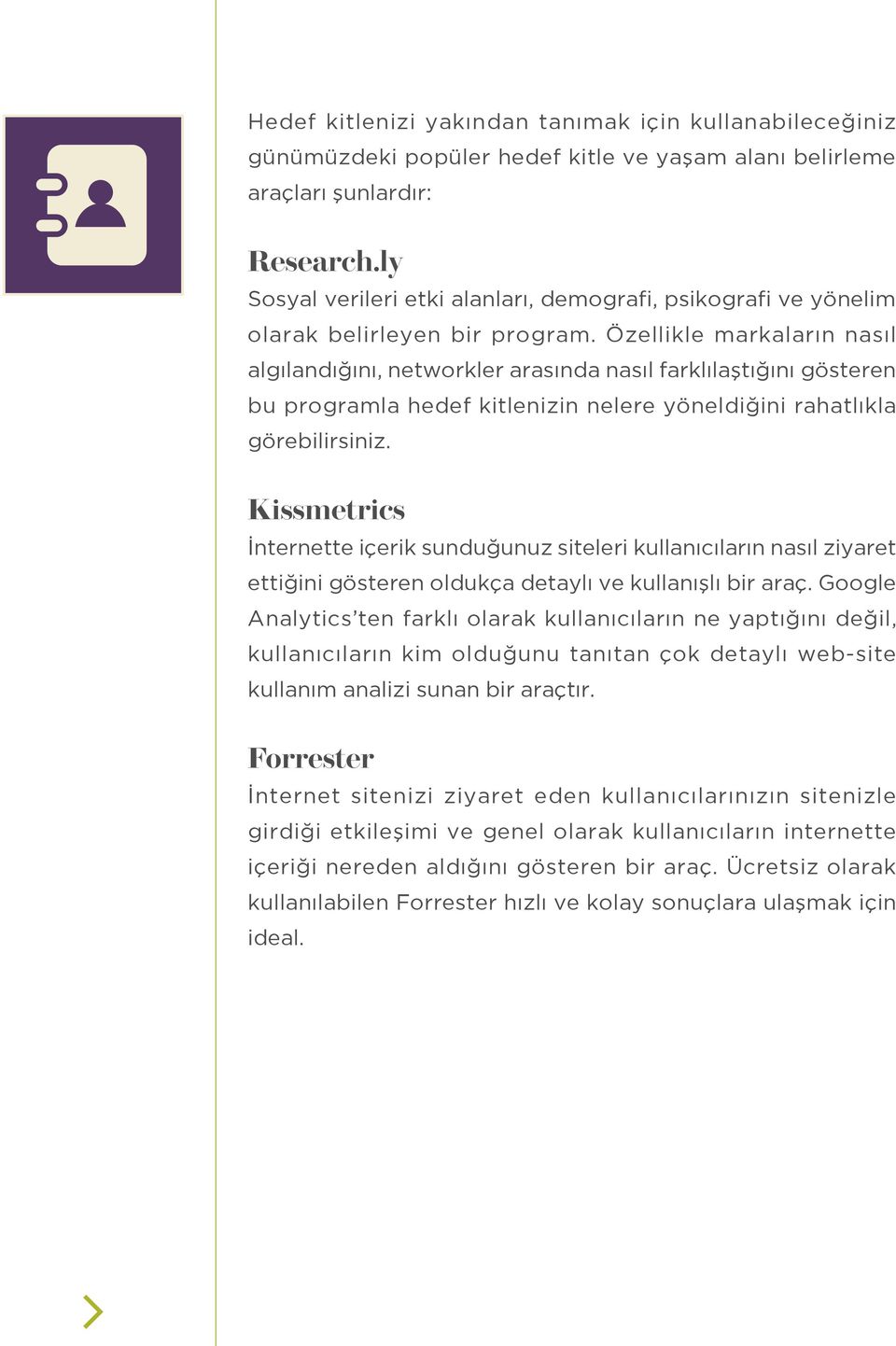 Hedef kitlenizi yakından tanımak için kullanabileceğiniz günümüzdeki popüler hedef kitle ve yaşam alanı belirleme araçları şunlardır:

Research.ly
Sosyal verileri etki alanları, demografi, psikografi ve yönelim olarak belirleyen bir program. Özellikle markaların nasıl algılandığını, networkler arasında nasıl farklılaştığını gösteren bu programla hedef kitlenizin nelere yöneldiğini rahatlıkla görebilirsiniz.

Kissmetrics
İnternette içerik sunduğunuz siteleri kullanıcıların nasıl ziyaret ettiğini gösteren oldukça detaylı ve kullanışlı bir araç. Google Analytics'ten farklı olarak kullanıcıların ne yaptığını değil, kullanıcıların kim olduğunu tanıtan çok detaylı web-site kullanım analizi sunan bir araçtır.

Forrester
İnternet sitenizi ziyaret eden kullanıcılarınızın sitenizle girdiği etkileşimi ve genel olarak kullanıcıların internette içeriği nereden aldığını gösteren bir araç. Ücretsiz olarak kullanılabilen Forrester hızlı ve kolay sonuçlara ulaşmak için ideal.